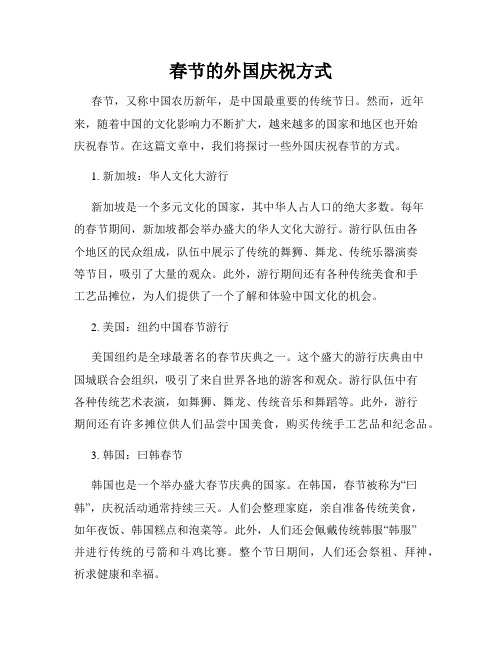 春节的外国庆祝方式

春节，又称中国农历新年，是中国最重要的传统节日。然而，近年来，随着中国的文化影响力不断扩大，越来越多的国家和地区也开始庆祝春节。在这篇文章中，我们将探讨一些外国庆祝春节的方式。

1. 新加坡：华人文化大游行

新加坡是一个多元文化的国家，其中华人占人口的绝大多数。每年的春节期间，新加坡都会举办盛大的华人文化大游行。游行队伍由各个地区的民众组成，队伍中展示了传统的舞狮、舞龙、传统乐器演奏等节目，吸引了大量的观众。此外，游行期间还有各种传统美食和手工艺品摊位，为人们提供了一个了解和体验中国文化的机会。

2. 美国：纽约中国春节游行

美国纽约是全球最著名的春节庆典之一。这个盛大的游行庆典由中国城联合会组织，吸引了来自世界各地的游客和观众。游行队伍中有各种传统艺术表演，如舞狮、舞龙、传统音乐和舞蹈等。此外，游行期间还有许多摊位供人们品尝中国美食，购买传统手工艺品和纪念品。

3. 韩国：曰韩春节

韩国也是一个举办盛大春节庆典的国家。在韩国，春节被称为“曰韩”，庆祝活动通常持续三天。人们会整理家庭，亲自准备传统美食，如年夜饭、韩国糕点和泡菜等。此外，人们还会佩戴传统韩服“韩服”并进行传统的弓箭和斗鸡比赛。整个节日期间，人们还会祭祖、拜神，祈求健康和幸福。